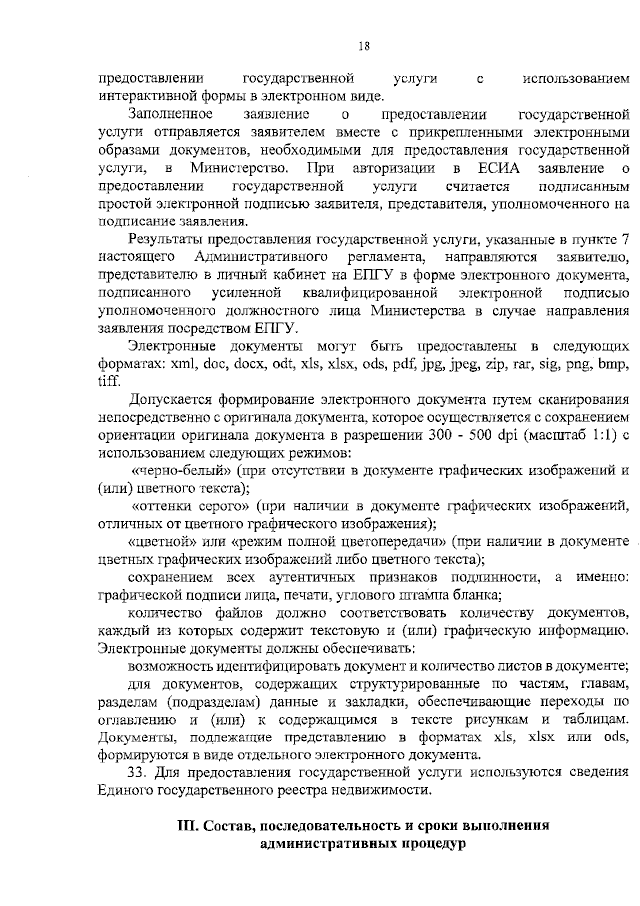 18

предоставлении государственной услуги с использованием интерактивной формы в электронном виде.

Заполненное заявление о предоставлении государственной услуги отправляется заявителем вместе с прикрепленными электронными образами документов, необходимыми для предоставления государственной услуги, в Министерство. При авторизации в ЕСИА заявление о предоставлении государственной услуги считается подписанным простой электронной подписью заявителя, представителя, уполномоченного на подписание заявления.

Результаты предоставления государственной услуги, указанные в пункте 7 настоящего Административного регламента, направляются заявителю, представителю в личный кабинет на ЕПГУ в форме электронного документа, подписанного усиленной квалифицированной электронной подписью уполномоченного должностного лица Министерства в случае направления заявления посредством ЕПГУ.

Электронные документы могут быть предоставлены в следующих форматах: xml, doc, docx, odt, xls, xlsx, ods, pdf, jpg, jpeg, zip, rar, sig, png, bmp, tiff.

Допускается формирование электронного документа путем сканирования непосредственно с оригинала документа, которое осуществляется с сохранением ориентации оригинала документа в разрешении 300 - 500 dpi (масштаб 1:1) с использованием следующих режимов:

«черно-белый» (при отсутствии в документе графических изображений и (или) цветного текста);

«оттенки серого» (при наличии в документе графических изображений, отличных от цветного графического изображения);

«цветной» или «режим полной цветопередачи» (при наличии в документе цветных графических изображений либо цветного текста);

сохранением всех аутентичных признаков подлинности, а именно: графической подписи лица, печати, углового штампа бланка;

количество файлов должно соответствовать количеству документов, каждый из которых содержит текстовую и (или) графическую информацию.

Электронные документы должны обеспечивать:

возможность идентифицировать документ и количество листов в документе;

для документов, содержащих структурированные по частям, главам, разделам (подразделам) данные и закладки, обеспечивающие переходы по оглавлению и (или) к содержащимся в тексте рисункам и таблицам.

Документы, подлежащие представлению в форматах xls, xlsx или ods, формируются в виде отдельного электронного документа.

33. Для предоставления государственной услуги используются сведения Единого государственного реестра недвижимости.

III. Состав, последовательность и сроки выполнения административных процедур